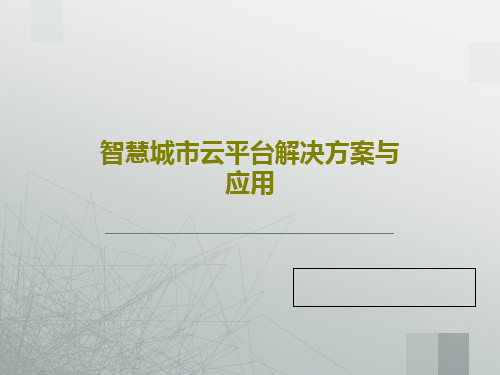 智慧城市云平台解决方案与应用